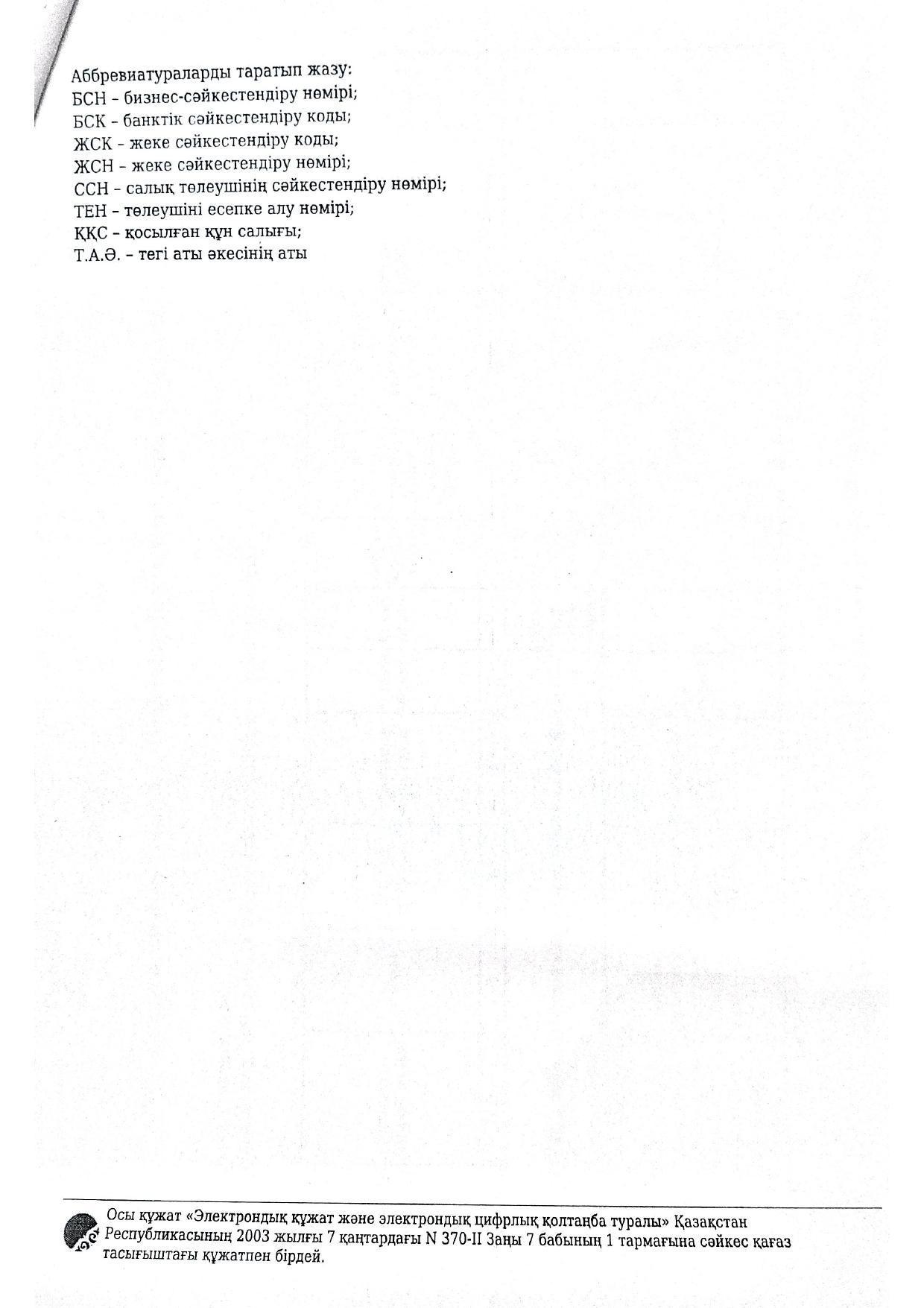 Аббревиатураларды таратып жазу:
БСН – бизнес-сәйкестендіру нөмірі;
БСК – банктік сәйкестендіру коды;
ЖСК – жеке сәйкестендіру коды;
ЖСН – жеке сәйкестендіру нөмірі;
ССН – салық төлеушінің сәйкестендіру нөмірі;
ТЕН – төлеушіні есепке алу нөмірі;
ҚҚС – қосылған құн салығы;
Т.А.Ә. – тегі аты әкесінің аты

Осы құжат «Электрондық құжат және электрондық цифрлық қолтаңба туралы» Қазақстан Республикасының 2003 жылғы 7 қаңтардағы N 370-II Заңы 7 бабының 1 тармағына сәйкес қағаз тасығыштағы құжатпен бірдей.